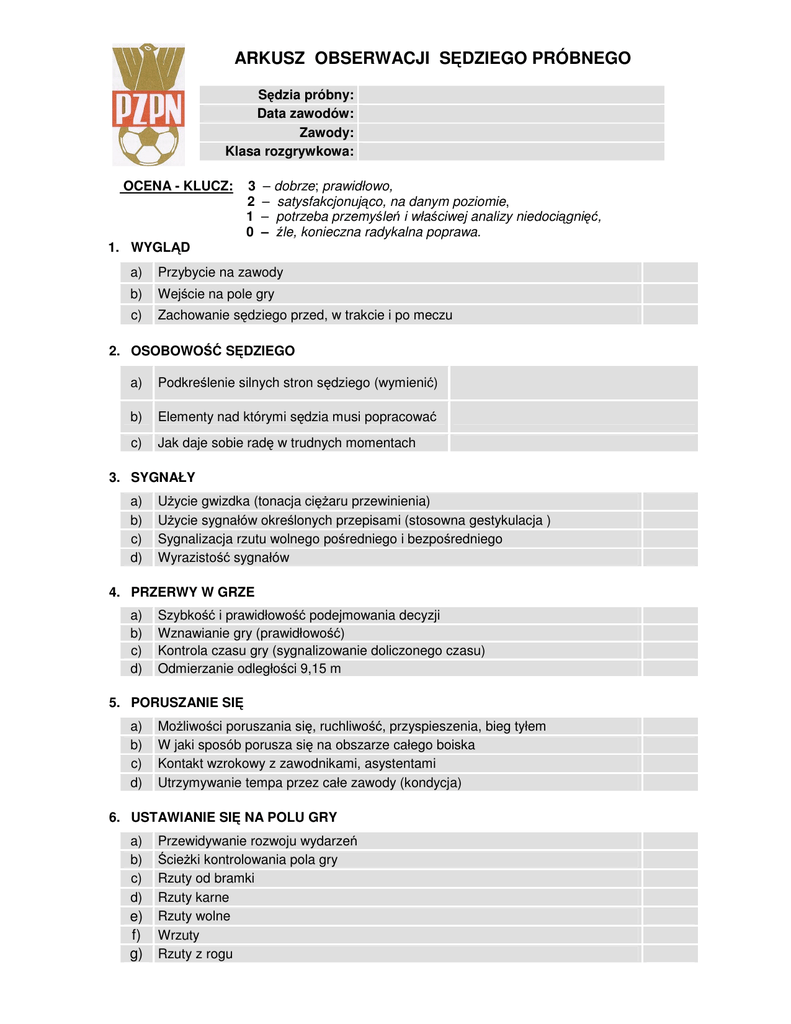 PZPN

ARKUSZ OBSERWACJI SĘDZIEGO PRÓBNEGO

| Sędzia próbny: | |
|---|---|
| Data zawodów: | |
| Zawody: | |
| Klasa rozgrywkowa: | |

OCENA - KLUCZ: 3 – dobrze; prawidłowo,
2 – satysfakcjonująco, na danym poziomie,
1 – potrzeba przemyśleń i właściwej analizy niedociągnięć,
0 – źle, konieczna radykalna poprawa.

1. WYGLĄD

| a) | Przybycie na zawody | |
|---|---|---|
| b) | Wejście na pole gry | |
| c) | Zachowanie sędziego przed, w trakcie i po meczu | |

2. OSOBOWOŚĆ SĘDZIEGO

| a) | Podkreślenie silnych stron sędziego (wymienić) | |
|---|---|---|
| b) | Elementy nad którymi sędzia musi popracować | |
| c) | Jak daje sobie radę w trudnych momentach | |

3. SYGNAŁY

| a) | Użycie gwizdka (tonacja ciężaru przewinienia) | |
|---|---|---|
| b) | Użycie sygnałów określonych przepisami (stosowna gestykulacja ) | |
| c) | Sygnalizacja rzutu wolnego pośredniego i bezpośredniego | |
| d) | Wyrazistość sygnałów | |

4. PRZERWY W GRZE

| a) | Szybkość i prawidłowość podejmowania decyzji | |
|---|---|---|
| b) | Wznawianie gry (prawidłowość) | |
| c) | Kontrola czasu gry (sygnalizowanie doliczonego czasu) | |
| d) | Odmierzanie odległości 9,15 m | |

5. PORUSZANIE SIĘ

| a) | Możliwości poruszania się, ruchliwość, przyspieszenia, bieg tyłem | |
|---|---|---|
| b) | W jaki sposób porusza się na obszarze całego boiska | |
| c) | Kontakt wzrokowy z zawodnikami, asystentami | |
| d) | Utrzymywanie tempa przez całe zawody (kondycja) | |

6. USTAWIANIE SIĘ NA POLU GRY

| a) | Przewidywanie rozwoju wydarzeń | |
|---|---|---|
| b) | Ścieżki kontrolowania pola gry | |
| c) | Rzuty od bramki | |
| d) | Rzuty karne | |
| e) | Rzuty wolne | |
| f) | Wrzuty | |
| g) | Rzuty z rogu | |